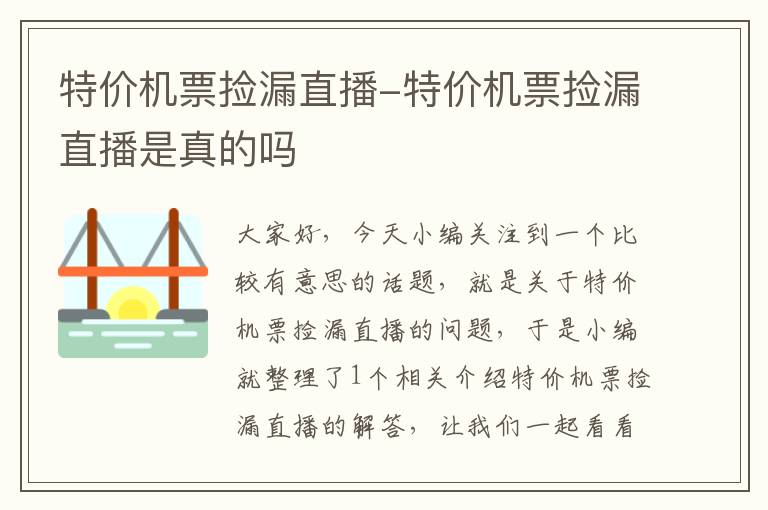 特价机票捡漏直播–特价机票捡漏直播是真的吗

大家好，今天小编关注到一个比较有意思的话题，就是关于特价机票捡漏直播的问题，于是小编就整理了1个相关介绍特价机票捡漏直播的解答，让我们一起看看